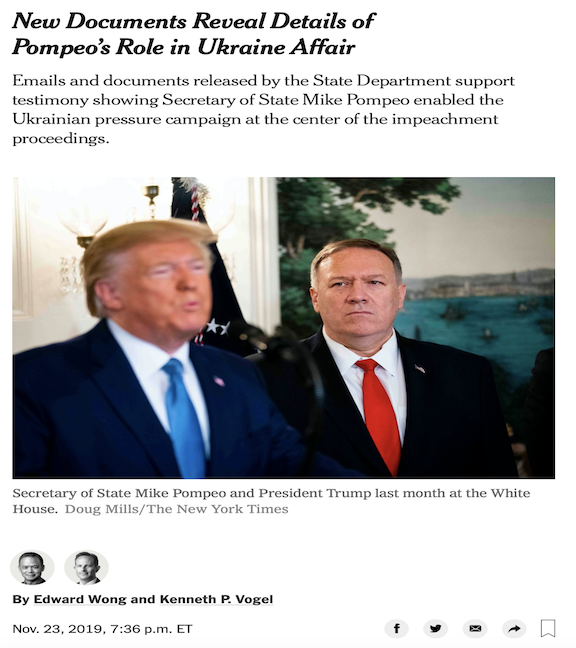 New Documents Reveal Details of Pompeo's Role in Ukraine Affair

Emails and documents released by the State Department support testimony showing Secretary of State Mike Pompeo enabled the Ukrainian pressure campaign at the center of the impeachment proceedings.

Secretary of State Mike Pompeo and President Trump last month at the White House. Doug Mills/The New York Times

By Edward Wong and Kenneth P. Vogel

Nov. 23, 2019, 7:36 p.m. ET